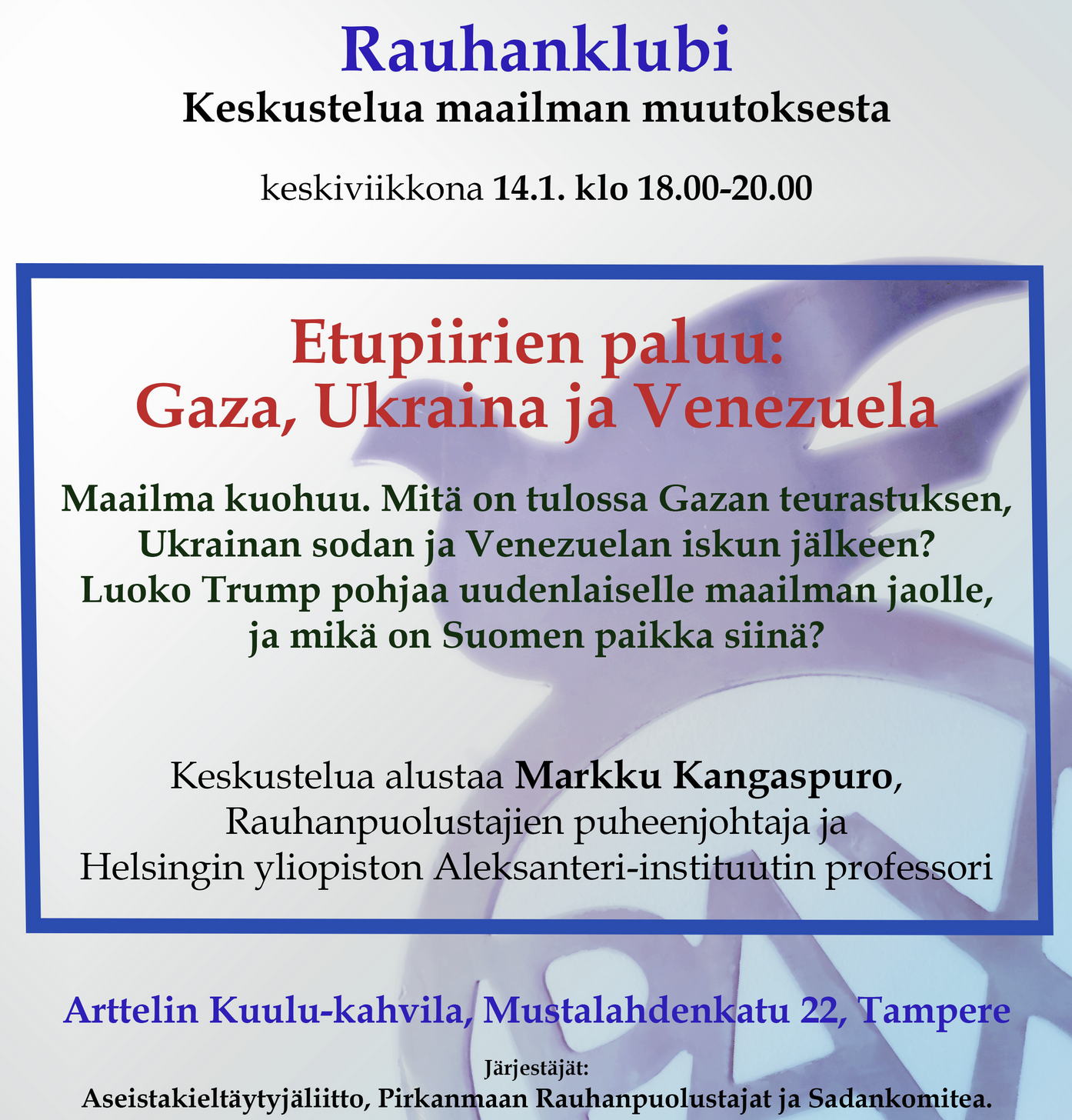 Rauhanklubi
Keskustelua maailman muutoksesta

keskiviikkona 14.1. klo 18.00-20.00

Etupiirien paluu:
Gaza, Ukraina ja Venezuela

Maailma kuohuu. Mitä on tulossa Gazan teurastuksen, Ukrainan sodan ja Venezuelan iskun jälkeen? Luoko Trump pohjaa uudenlaiselle maailman jaolle, ja mikä on Suomen paikka siinä?

Keskustelua alustaa Markku Kangaspuro, Rauhanpuolustajien puheenjohtaja ja Helsingin yliopiston Aleksanteri-instituutin professori

Arttelin Kuulu-kahvila, Mustalahdenkatu 22, Tampere

Järjestäjät:
Aseistakieltäytyjäliitto, Pirkanmaan Rauhanpuolustajat ja Sadankomitea.